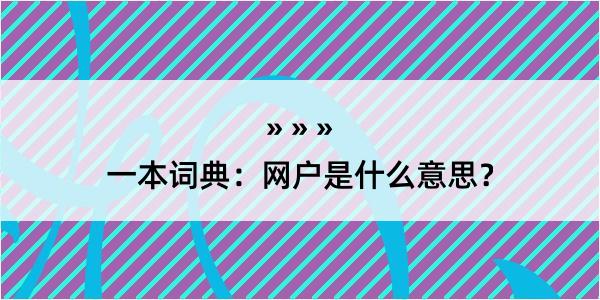 » » »

一本词典：网户是什么意思？